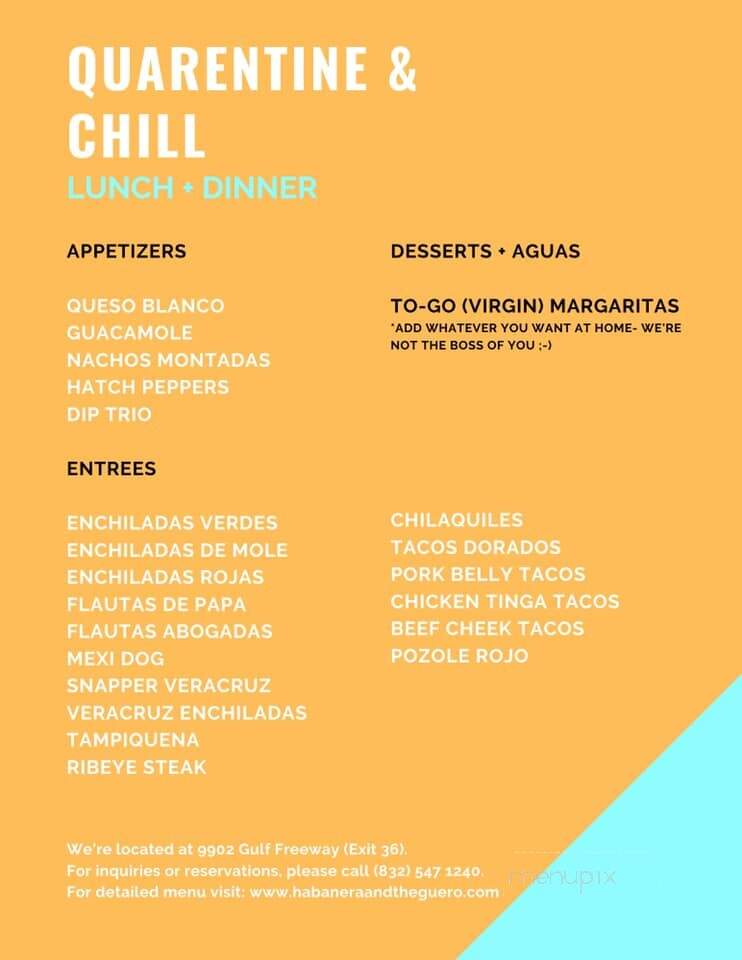 QUARENTINE & CHILL

LUNCH + DINNER

APPETIZERS

QUESO BLANCO
GUACAMOLE
NACHOS MONTADAS
HATCH PEPPERS
DIP TRIO

ENTREES

ENCHILADAS VERDES
ENCHILADAS DE MOLE
ENCHILADAS ROJAS
FLAUTAS DE PAPA
FLAUTAS ABOGADAS
MEXI DOG
SNAPPER VERACRUZ
VERACRUZ ENCHILADAS
TAMPIQUENA
RIBEYE STEAK

DESSERTS + AGUAS

TO-GO (VIRGIN) MARGARITAS
*ADD WHATEVER YOU WANT AT HOME- WE'RE NOT THE BOSS OF YOU ;-)

CHILAQUILES
TACOS DORADOS
PORK BELLY TACOS
CHICKEN TINGA TACOS
BEEF CHEEK TACOS
POZOLE ROJO

We're located at 9902 Gulf Freeway (Exit 36).
For inquiries or reservations, please call (832) 547 1240.
For detailed menu visit: www.habaneraandtheguero.com

menupix